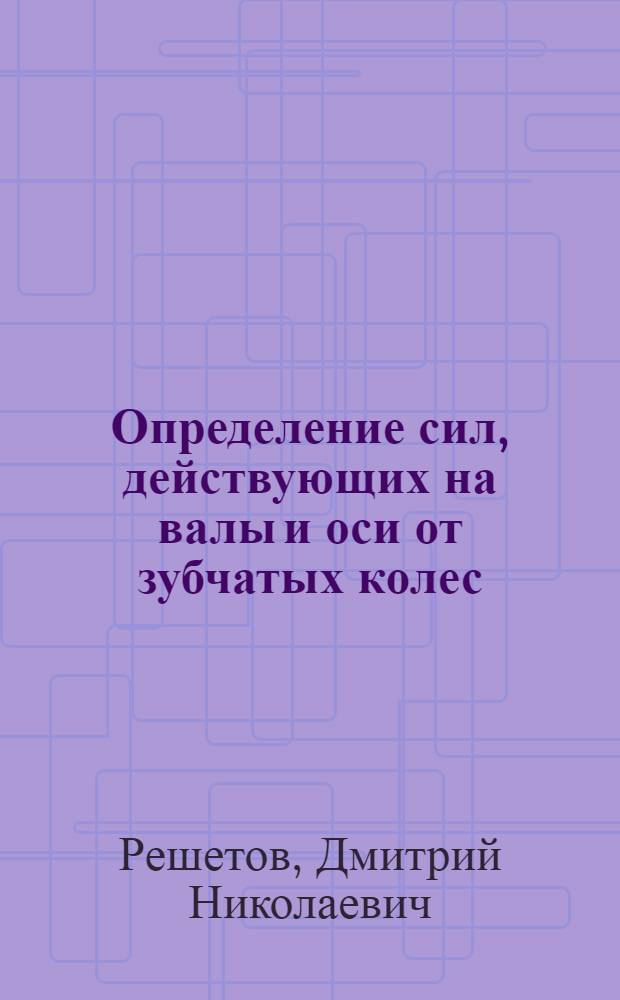 Определение сил, действующих на валы и оси от зубчатых колес

Решетов, Дмитрий Николаевич